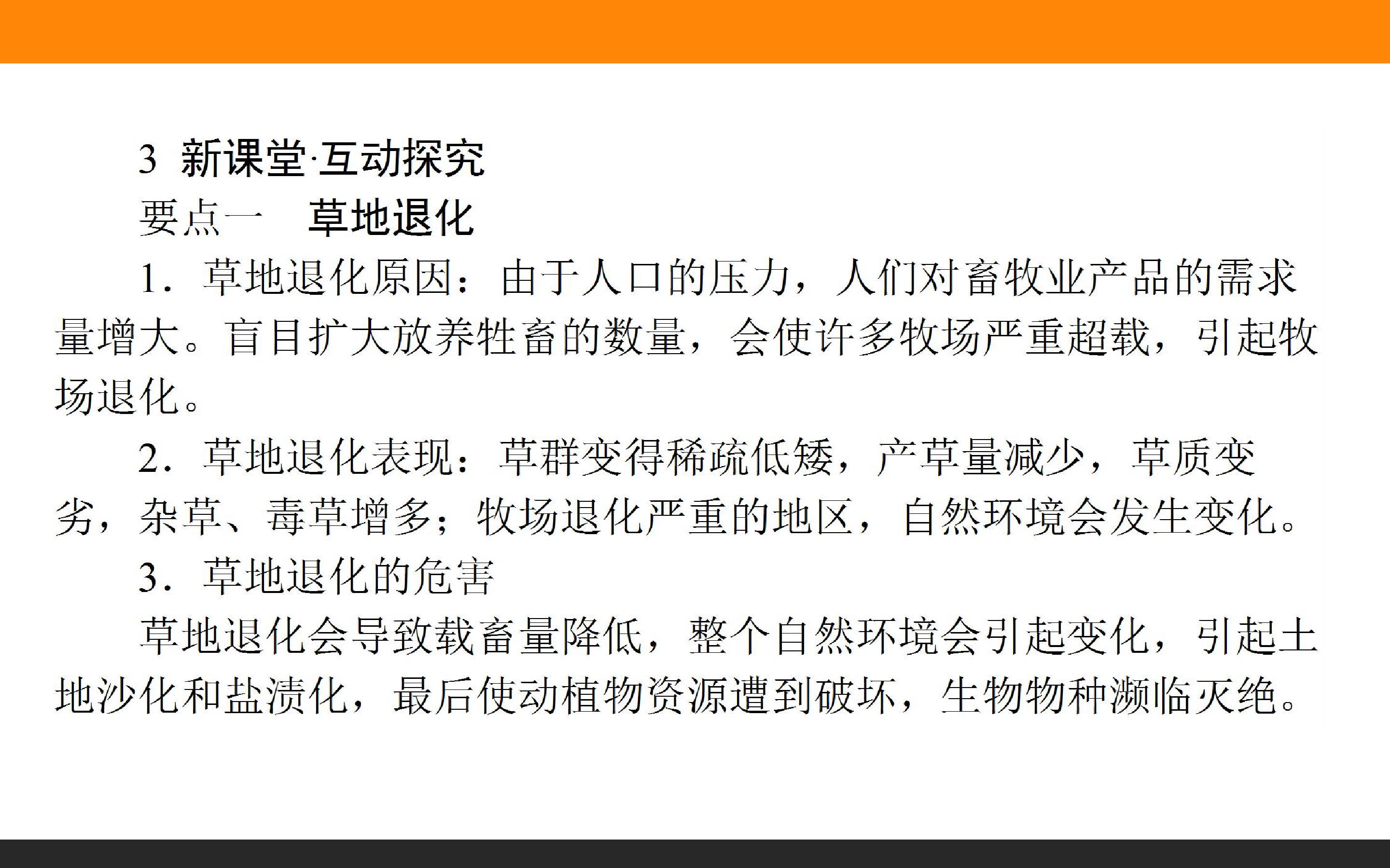 3 新课堂·互动探究

要点一 草地退化

1．草地退化原因：由于人口的压力，人们对畜牧业产品的需求量增大。盲目扩大放养牲畜的数量，会使许多牧场严重超载，引起牧场退化。

2．草地退化表现：草群变得稀疏低矮，产草量减少，草质变劣，杂草、毒草增多；牧场退化严重的地区，自然环境会发生变化。

3．草地退化的危害

草地退化会导致载畜量降低，整个自然环境会引起变化，引起土地沙化和盐渍化，最后使动植物资源遭到破坏，生物物种濒临灭绝。